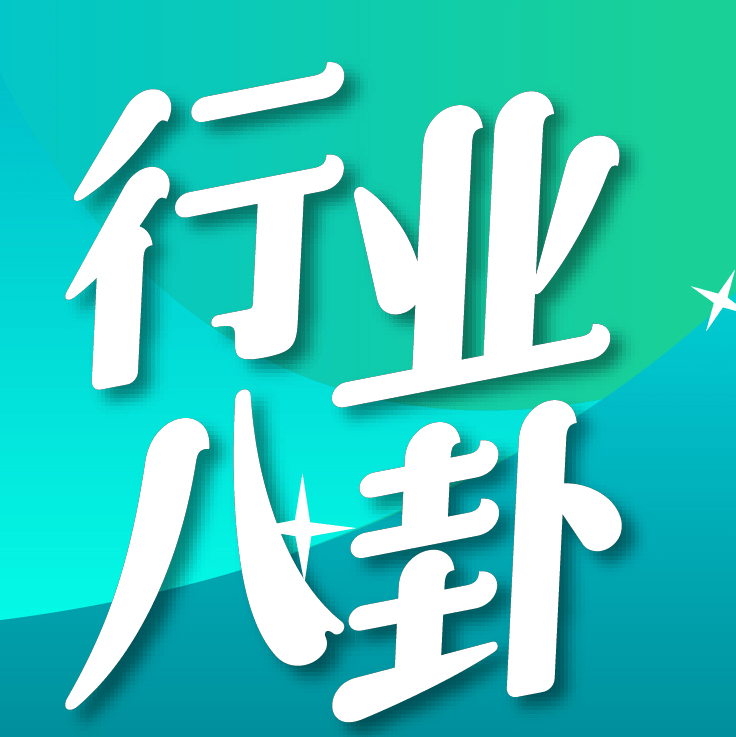 行业
八卦